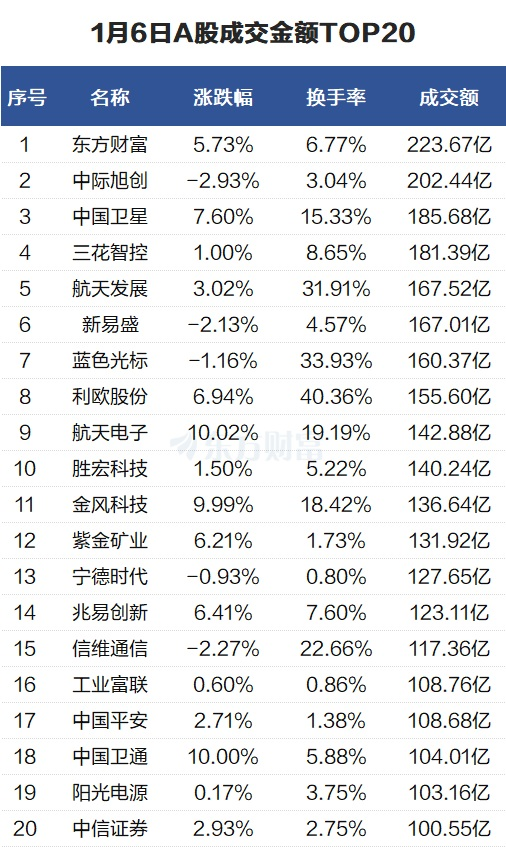 1月6日A股成交金额TOP20

| 序号 | 名称 | 涨跌幅 | 换手率 | 成交额 |
|---|---|---|---|---|
| 1 | 东方财富 | 5.73% | 6.77% | 223.67亿 |
| 2 | 中际旭创 | -2.93% | 3.04% | 202.44亿 |
| 3 | 中国卫星 | 7.60% | 15.33% | 185.68亿 |
| 4 | 三花智控 | 1.00% | 8.65% | 181.39亿 |
| 5 | 航天发展 | 3.02% | 31.91% | 167.52亿 |
| 6 | 新易盛 | -2.13% | 4.57% | 167.01亿 |
| 7 | 蓝色光标 | -1.16% | 33.93% | 160.37亿 |
| 8 | 利欧股份 | 6.94% | 40.36% | 155.60亿 |
| 9 | 航天电子 | 10.02% | 19.19% | 142.88亿 |
| 10 | 胜宏科技 | 1.50% | 5.22% | 140.24亿 |
| 11 | 金风科技 | 9.99% | 18.42% | 136.64亿 |
| 12 | 紫金矿业 | 6.21% | 1.73% | 131.92亿 |
| 13 | 宁德时代 | -0.93% | 0.80% | 127.65亿 |
| 14 | 兆易创新 | 6.41% | 7.60% | 123.11亿 |
| 15 | 信维通信 | -2.27% | 22.66% | 117.36亿 |
| 16 | 工业富联 | 0.60% | 0.86% | 108.76亿 |
| 17 | 中国平安 | 2.71% | 1.38% | 108.68亿 |
| 18 | 中国卫通 | 10.00% | 5.88% | 104.01亿 |
| 19 | 阳光电源 | 0.17% | 3.75% | 103.16亿 |
| 20 | 中信证券 | 2.93% | 2.75% | 100.55亿 |

东方财富